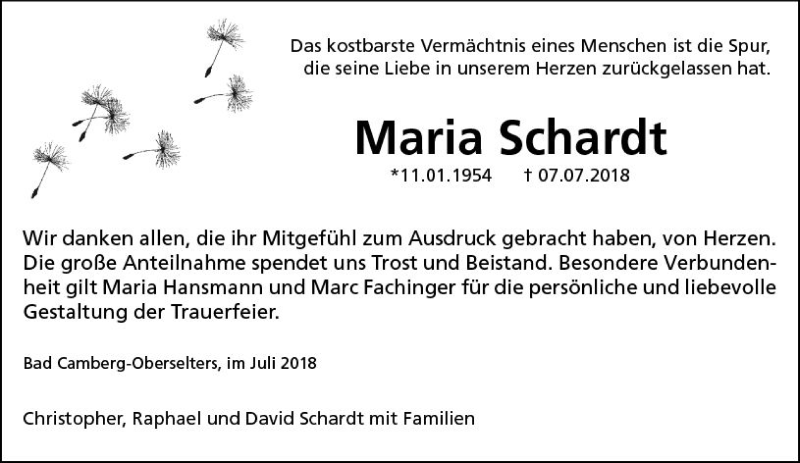 Das kostbarste Vermächtnis eines Menschen ist die Spur, die seine Liebe in unserem Herzen zurückgelassen hat.

Maria Schardt

*11.01.1954 † 07.07.2018

Wir danken allen, die ihr Mitgefühl zum Ausdruck gebracht haben, von Herzen. Die große Anteilnahme spendet uns Trost und Beistand. Besondere Verbundenheit gilt Maria Hansmann und Marc Fachinger für die persönliche und liebevolle Gestaltung der Trauerfeier.

Bad Camberg-Oberselters, im Juli 2018

Christopher, Raphael und David Schardt mit Familien